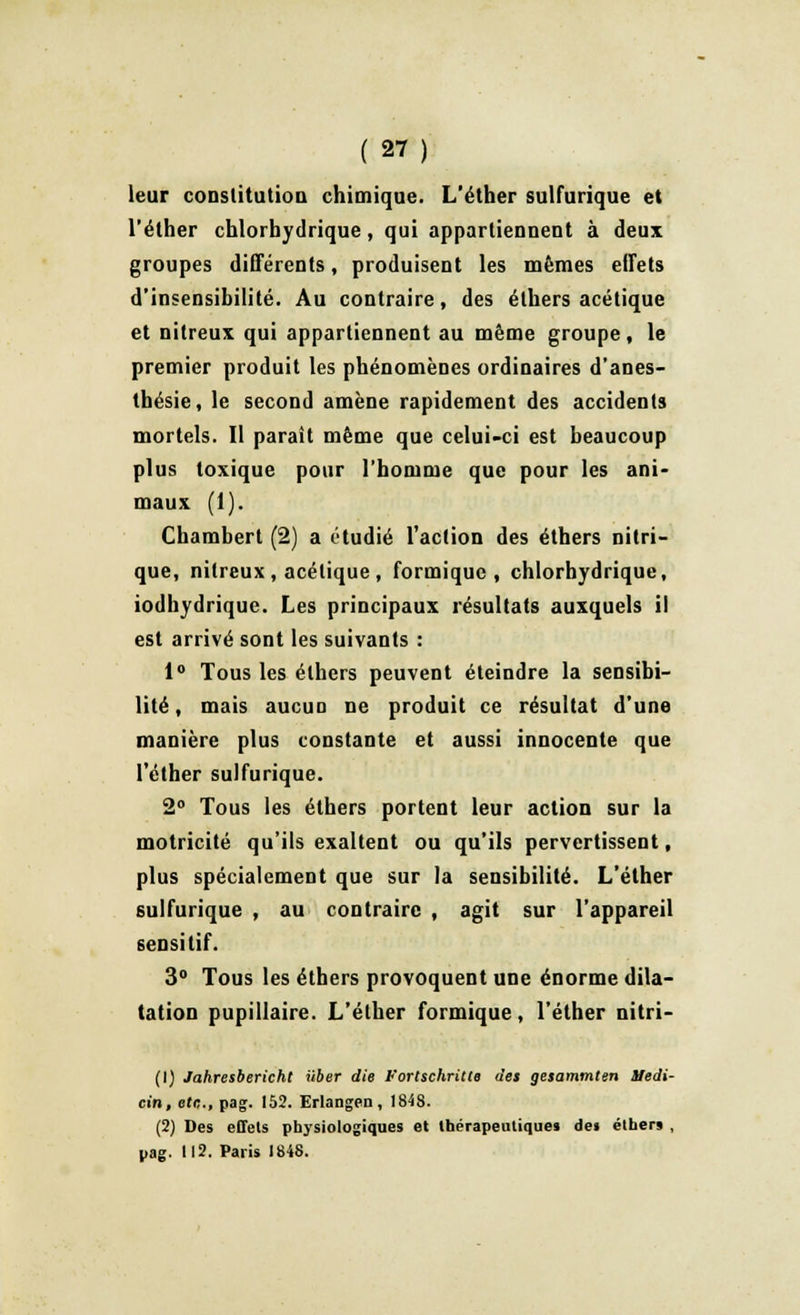 ( 27 )

leur constitution chimique. L'éther sulfurique et l'éther chlorhydrique, qui appartiennent à deux groupes différents, produisent les mêmes effets d'insensibilité. Au contraire, des éthers acétique et nitreux qui appartiennent au même groupe, le premier produit les phénomènes ordinaires d'anesthésie, le second amène rapidement des accidents mortels. Il paraît même que celui-ci est beaucoup plus toxique pour l'homme que pour les animaux (1).

Chambert (2) a étudié l'action des éthers nitrique, nitreux, acétique, formique, chlorhydrique, iodhydrique. Les principaux résultats auxquels il est arrivé sont les suivants :

1° Tous les éthers peuvent éteindre la sensibilité, mais aucun ne produit ce résultat d'une manière plus constante et aussi innocente que l'éther sulfurique.

2° Tous les éthers portent leur action sur la motricité qu'ils exaltent ou qu'ils pervertissent, plus spécialement que sur la sensibilité. L'éther sulfurique, au contraire, agit sur l'appareil sensitif.

3° Tous les éthers provoquent une énorme dilatation pupillaire. L'éther formique, l'éther nitri-

(1) Jahresbericht über die Fortschritte des gesammten Medicin, etc., pag. 152. Erlangen, 1848.

(2) Des effets physiologiques et thérapeutiques des éthers, pag. 112. Paris 1848.